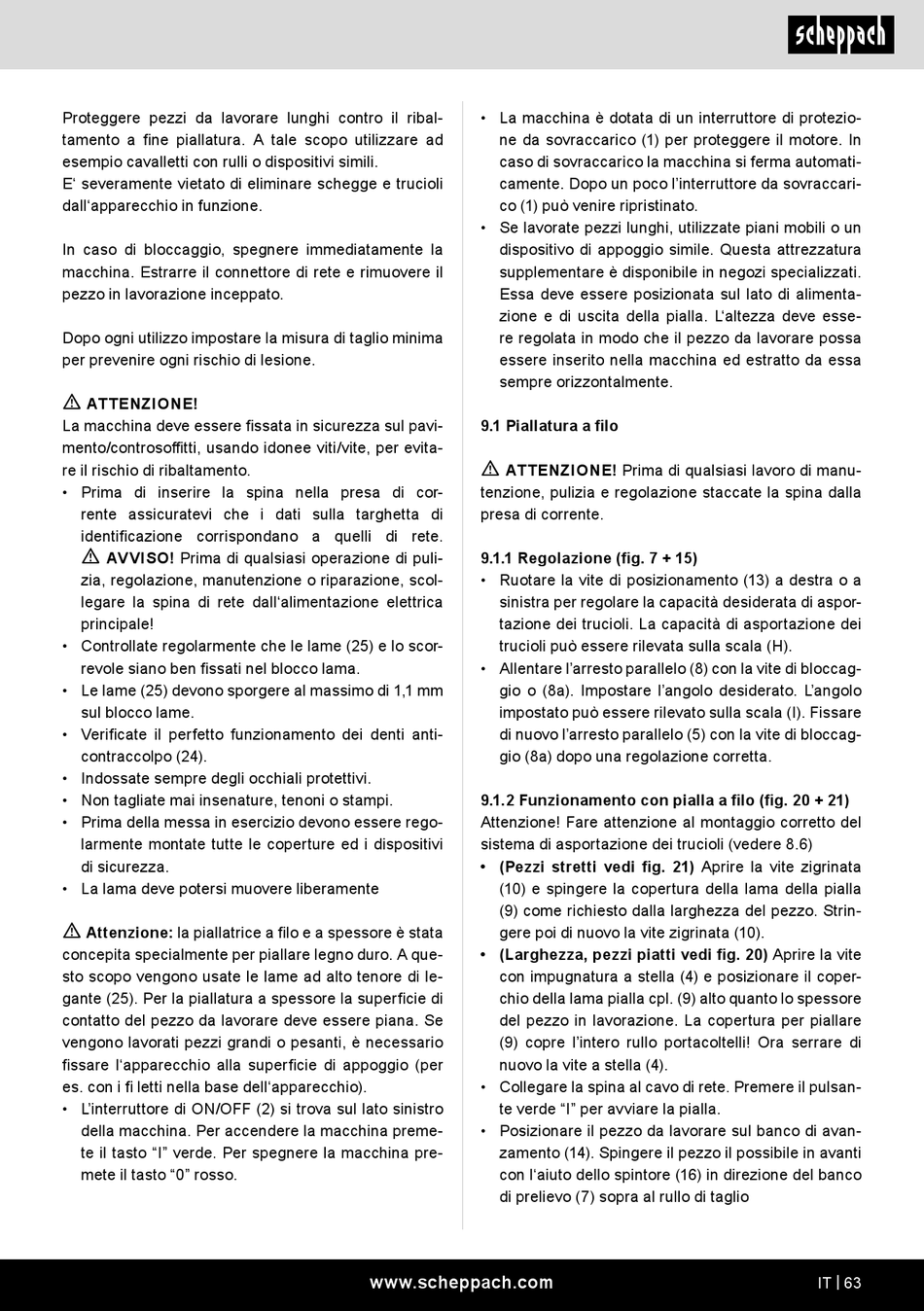 scheppach

Proteggere pezzi da lavorare lunghi contro il ribaltamento a fine piallatura. A tale scopo utilizzare ad esempio cavalletti con rulli o dispositivi simili.
E' severamente vietato di eliminare schegge e trucioli dall'apparecchio in funzione.

In caso di bloccaggio, spegnere immediatamente la macchina. Estrarre il connettore di rete e rimuovere il pezzo in lavorazione inceppato.

Dopo ogni utilizzo impostare la misura di taglio minima per prevenire ogni rischio di lesione.

ATTENZIONE!
La macchina deve essere fissata in sicurezza sul pavimento/controsoffitti, usando idonee viti/vite, per evitare il rischio di ribaltamento.
• Prima di inserire la spina nella presa di corrente assicuratevi che i dati sulla targhetta di identificazione corrispondano a quelli di rete. AVVISO! Prima di qualsiasi operazione di pulizia, regolazione, manutenzione o riparazione, scollegare la spina di rete dall'alimentazione elettrica principale!
• Controllate regolarmente che le lame (25) e lo scorrevole siano ben fissati nel blocco lama.
• Le lame (25) devono sporgere al massimo di 1,1 mm sul blocco lame.
• Verificate il perfetto funzionamento dei denti anticontraccolpo (24).
• Indossate sempre degli occhiali protettivi.
• Non tagliate mai insenature, tenoni o stampi.
• Prima della messa in esercizio devono essere regolarmente montate tutte le coperture ed i dispositivi di sicurezza.
• La lama deve potersi muovere liberamente

Attenzione: la piallatrice a filo e a spessore è stata concepita specialmente per piallare legno duro. A questo scopo vengono usate le lame ad alto tenore di legante (25). Per la piallatura a spessore la superficie di contatto del pezzo da lavorare deve essere piana. Se vengono lavorati pezzi grandi o pesanti, è necessario fissare l'apparecchio alla superficie di appoggio (per es. con i fi letti nella base dell'apparecchio).
• L'interruttore di ON/OFF (2) si trova sul lato sinistro della macchina. Per accendere la macchina premete il tasto "I" verde. Per spegnere la macchina premete il tasto "0" rosso.

• La macchina è dotata di un interruttore di protezione da sovraccarico (1) per proteggere il motore. In caso di sovraccarico la macchina si ferma automaticamente. Dopo un poco l'interruttore da sovraccarico (1) può venire ripristinato.
• Se lavorate pezzi lunghi, utilizzate piani mobili o un dispositivo di appoggio simile. Questa attrezzatura supplementare è disponibile in negozi specializzati. Essa deve essere posizionata sul lato di alimentazione e di uscita della pialla. L'altezza deve essere regolata in modo che il pezzo da lavorare possa essere inserito nella macchina ed estratto da essa sempre orizzontalmente.

9.1 Piallatura a filo

ATTENZIONE! Prima di qualsiasi lavoro di manutenzione, pulizia e regolazione staccate la spina dalla presa di corrente.

9.1.1 Regolazione (fig. 7 + 15)
• Ruotare la vite di posizionamento (13) a destra o a sinistra per regolare la capacità desiderata di asportazione dei trucioli. La capacità di asportazione dei trucioli può essere rilevata sulla scala (H).
• Allentare l'arresto parallelo (8) con la vite di bloccaggio o (8a). Impostare l'angolo desiderato. L'angolo impostato può essere rilevato sulla scala (I). Fissare di nuovo l'arresto parallelo (5) con la vite di bloccaggio (8a) dopo una regolazione corretta.

9.1.2 Funzionamento con pialla a filo (fig. 20 + 21)
Attenzione! Fare attenzione al montaggio corretto del sistema di asportazione dei trucioli (vedere 8.6)
• (Pezzi stretti vedi fig. 21) Aprire la vite zigrinata (10) e spingere la copertura della lama della pialla (9) come richiesto dalla larghezza del pezzo. Stringere poi di nuovo la vite zigrinata (10).
• (Larghezza, pezzi piatti vedi fig. 20) Aprire la vite con impugnatura a stella (4) e posizionare il coperchio della lama pialla cpl. (9) alto quanto lo spessore del pezzo in lavorazione. La copertura per piallare (9) copre l'intero rullo portacoltelli! Ora serrare di nuovo la vite a stella (4).
• Collegare la spina al cavo di rete. Premere il pulsante verde "I" per avviare la pialla.
• Posizionare il pezzo da lavorare sul banco di avanzamento (14). Spingere il pezzo il possibile in avanti con l'aiuto dello spintore (16) in direzione del banco di prelievo (7) sopra al rullo di taglio

www.scheppach.com

IT | 63